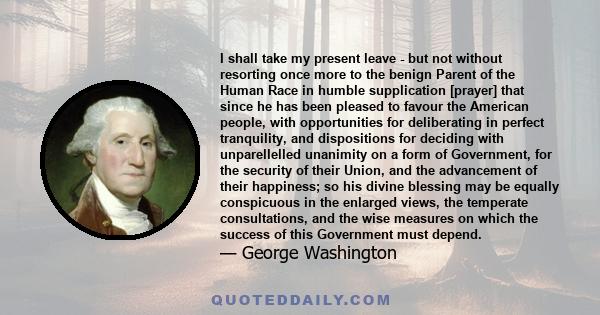 I shall take my present leave - but not without resorting once more to the benign Parent of the Human Race in humble supplication [prayer] that since he has been pleased to favour the American people, with opportunities for deliberating in perfect tranquility, and dispositions for deciding with unparellelled unanimity on a form of Government, for the security of their Union, and the advancement of their happiness; so his divine blessing may be equally conspicuous in the enlarged views, the temperate consultations, and the wise measures on which the success of this Government must depend.
— George Washington

QUOTEDDAILY.COM